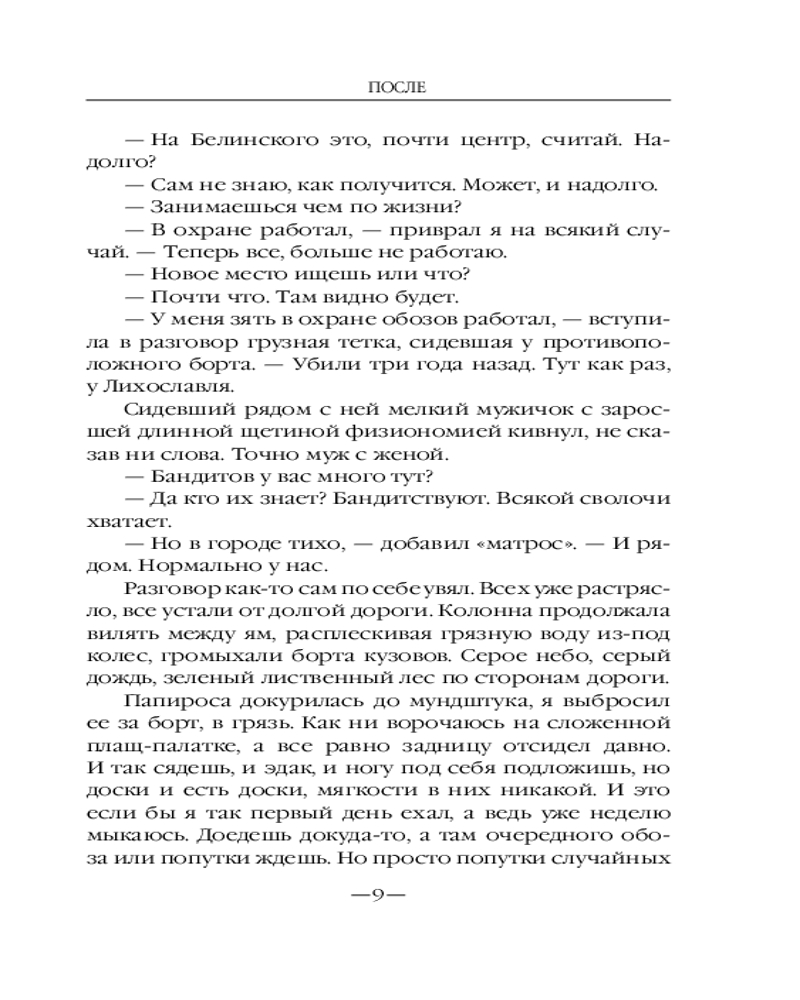 ПОСЛЕ

— На Белинского это, почти центр, считай. Надолго?

— Сам не знаю, как получится. Может, и надолго.

— Занимаешься чем по жизни?

— В охране работал, — приврал я на всякий случай. — Теперь все, больше не работаю.

— Новое место ищешь или что?

— Почти что. Там видно будет.

— У меня зять в охране обозов работал, — вступила в разговор грузная тетка, сидевшая у противоположного борта. — Убили три года назад. Тут как раз, у Лихославля.

Сидевший рядом с ней мелкий мужичок с заросшей длинной щетиной физиономией кивнул, не сказав ни слова. Точно муж с женой.

— Бандитов у вас много тут?

— Да кто их знает? Бандитствуют. Всякой сволочи хватает.

— Но в городе тихо, — добавил «матрос». — И рядом. Нормально у нас.

Разговор как-то сам по себе увял. Всех уже растрясло, все устали от долгой дороги. Колонна продолжала вилять между ям, расплескивая грязную воду из-под колес, громыхали борта кузовов. Серое небо, серый дождь, зеленый лиственный лес по сторонам дороги.

Папироса докурилась до мундштука, я выбросил ее за борт, в грязь. Как ни ворочаюсь на сложенной плащ-палатке, а все равно задницу отсидел давно. И так сядешь, и эдак, и ногу под себя подложишь, но доски и есть доски, мягкости в них никакой. И это если бы я так первый день ехал, а ведь уже неделю мыкаюсь. Доедешь докуда-то, а там очередного обоза или попутки ждешь. Но просто попутки случайных

—9—